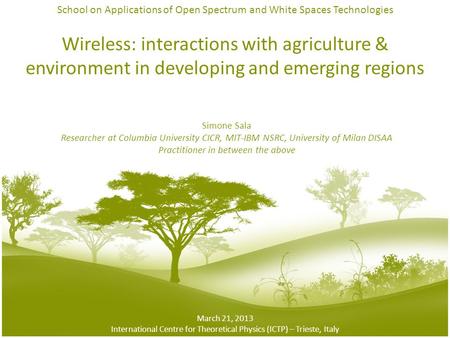 School on Applications of Open Spectrum and White Spaces Technologies

Wireless: interactions with agriculture & environment in developing and emerging regions

Simone Sala
Researcher at Columbia University CICR, MIT-IBM NSRC, University of Milan DISAA
Practitioner in between the above

March 21, 2013
International Centre for Theoretical Physics (ICTP) – Trieste, Italy